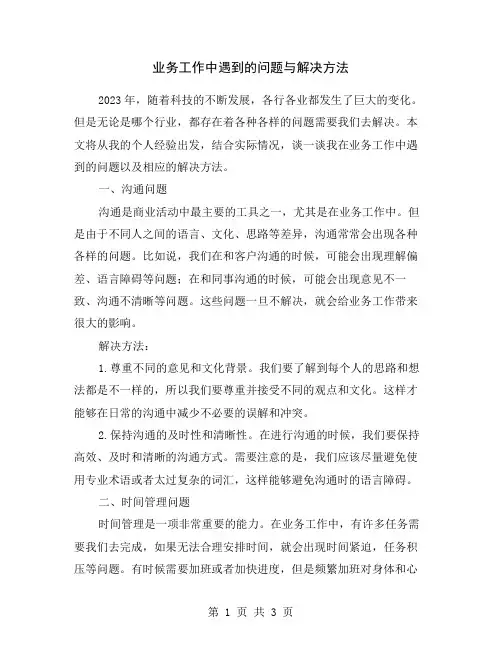 业务工作中遇到的问题与解决方法

2023年，随着科技的不断发展，各行各业都发生了巨大的变化。但是无论是哪个行业，都存在着各种各样的问题需要我们去解决。本文将从我的个人经验出发，结合实际情况，谈一谈我在业务工作中遇到的问题以及相应的解决方法。

一、沟通问题

沟通是商业活动中最主要的工具之一，尤其是在业务工作中。但是由于不同人之间的语言、文化、思路等差异，沟通常常会出现各种各样的问题。比如说，我们在和客户沟通的时候，可能会出现理解偏差、语言障碍等问题；在和同事沟通的时候，可能会出现意见不一致、沟通不清晰等问题。这些问题一旦不解决，就会给业务工作带来很大的影响。

解决方法：

1.尊重不同的意见和文化背景。我们要了解到每个人的思路和想法都是不一样的，所以我们要尊重并接受不同的观点和文化。这样才能够在日常的沟通中减少不必要的误解和冲突。

2.保持沟通的及时性和清晰性。在进行沟通的时候，我们要保持高效、及时和清晰的沟通方式。需要注意的是，我们应该尽量避免使用专业术语或者太过复杂的词汇，这样能够避免沟通时的语言障碍。

二、时间管理问题

时间管理是一项非常重要的能力。在业务工作中，有许多任务需要我们去完成，如果无法合理安排时间，就会出现时间紧迫，任务积压等问题。有时候需要加班或者加快进度，但是频繁加班对身体和心

第 1 页 共 3 页